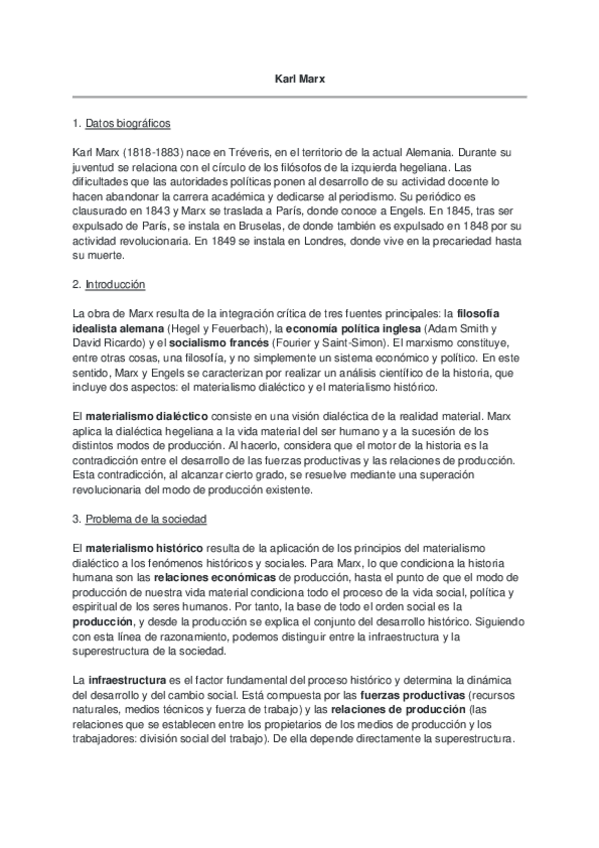 Karl Marx

1. Datos biográficos

Karl Marx (1818-1883) nace en Tréveris, en el territorio de la actual Alemania. Durante su juventud se relaciona con el círculo de los filósofos de la izquierda hegeliana. Las dificultades que las autoridades políticas ponen al desarrollo de su actividad docente lo hacen abandonar la carrera académica y dedicarse al periodismo. Su periódico es clausurado en 1843 y Marx se traslada a París, donde conoce a Engels. En 1845, tras ser expulsado de París, se instala en Bruselas, de donde también es expulsado en 1848 por su actividad revolucionaria. En 1849 se instala en Londres, donde vive en la precariedad hasta su muerte.

2. Introducción

La obra de Marx resulta de la integración crítica de tres fuentes principales: la filosofía idealista alemana (Hegel y Feuerbach), la economía política inglesa (Adam Smith y David Ricardo) y el socialismo francés (Fourier y Saint-Simon). El marxismo constituye, entre otras cosas, una filosofía, y no simplemente un sistema económico y político. En este sentido, Marx y Engels se caracterizan por realizar un análisis científico de la historia, que incluye dos aspectos: el materialismo dialéctico y el materialismo histórico.

El materialismo dialéctico consiste en una visión dialéctica de la realidad material. Marx aplica la dialéctica hegeliana a la vida material del ser humano y a la sucesión de los distintos modos de producción. Al hacerlo, considera que el motor de la historia es la contradicción entre el desarrollo de las fuerzas productivas y las relaciones de producción. Esta contradicción, al alcanzar cierto grado, se resuelve mediante una superación revolucionaria del modo de producción existente.

3. Problema de la sociedad

El materialismo histórico resulta de la aplicación de los principios del materialismo dialéctico a los fenómenos históricos y sociales. Para Marx, lo que condiciona la historia humana son las relaciones económicas de producción, hasta el punto de que el modo de producción de nuestra vida material condiciona todo el proceso de la vida social, política y espiritual de los seres humanos. Por tanto, la base de todo el orden social es la producción, y desde la producción se explica el conjunto del desarrollo histórico. Siguiendo con esta línea de razonamiento, podemos distinguir entre la infraestructura y la superestructura de la sociedad.

La infraestructura es el factor fundamental del proceso histórico y determina la dinámica del desarrollo y del cambio social. Está compuesta por las fuerzas productivas (recursos naturales, medios técnicos y fuerza de trabajo) y las relaciones de producción (las relaciones que se establecen entre los propietarios de los medios de producción y los trabajadores: división social del trabajo). De ella depende directamente la superestructura.